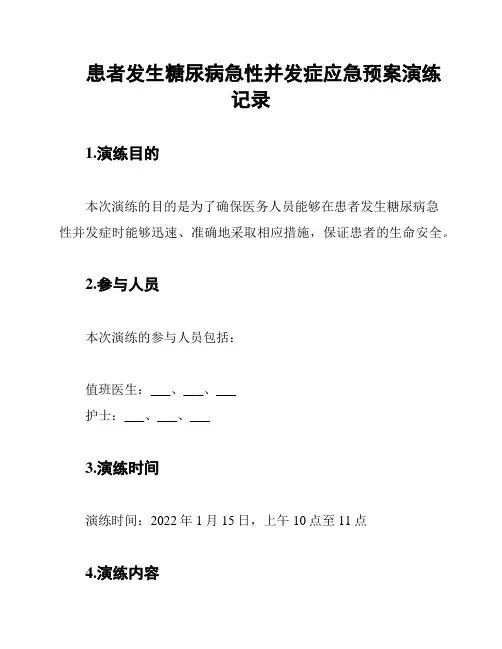 患者发生糖尿病急性并发症应急预案演练记录

1.演练目的

本次演练的目的是为了确保医务人员能够在患者发生糖尿病急性并发症时能够迅速、准确地采取相应措施，保证患者的生命安全。

2.参与人员

本次演练的参与人员包括：

值班医生：___、___、___
护士：___、___、___

3.演练时间

演练时间：2022 年 1 月 15 日，上午 10 点至 11 点

4.演练内容